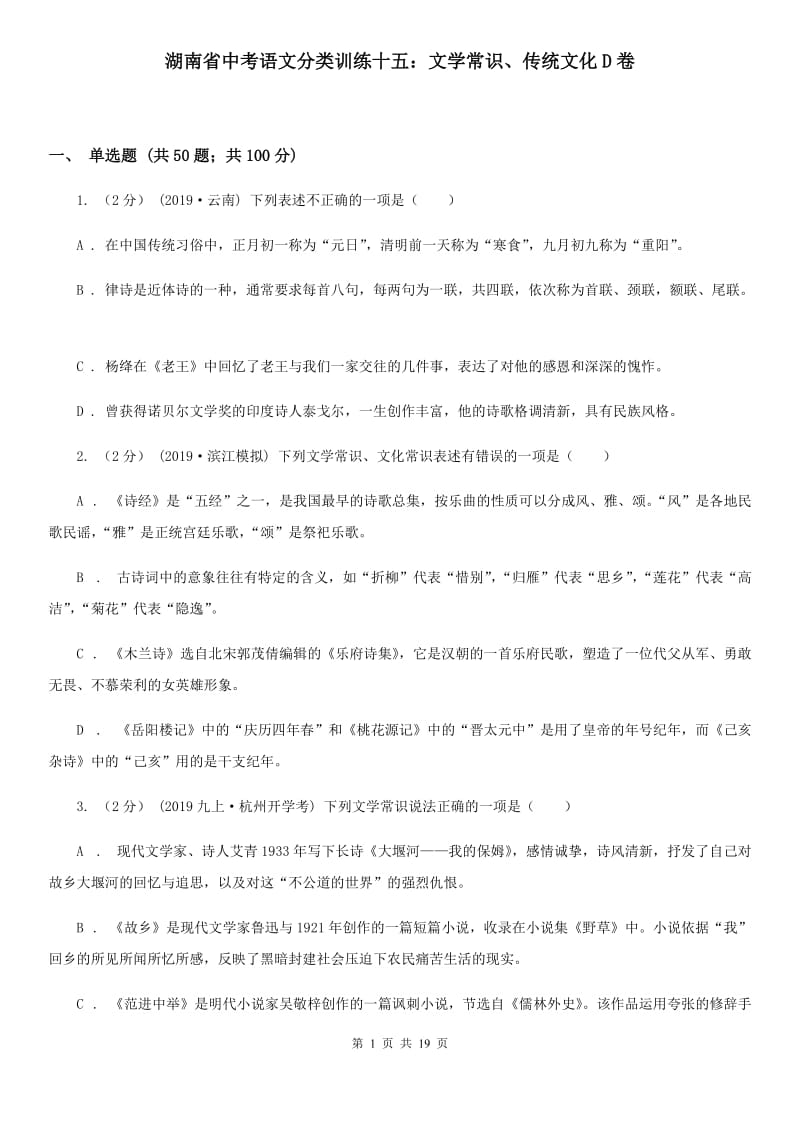 湖南省中考语文分类训练十五：文学常识、传统文化D卷

一、 单选题 (共50题；共100分)

1. （2分） (2019·云南) 下列表述不正确的一项是（　　）

A . 在中国传统习俗中，正月初一称为“元日”，清明前一天称为“寒食”，九月初九称为“重阳”。

B . 律诗是近体诗的一种，通常要求每首八句，每两句为一联，共四联，依次称为首联、颈联，颔联、尾联。

C . 杨绛在《老王》中回忆了老王与我们一家交往的几件事，表达了对他的感恩和深深的愧怍。

D . 曾获得诺贝尔文学奖的印度诗人泰戈尔，一生创作丰富，他的诗歌格调清新，具有民族风格。

2. （2分） (2019·滨江模拟) 下列文学常识、文化常识表述有错误的一项是（　　）

A . 《诗经》是“五经”之一，是我国最早的诗歌总集，按乐曲的性质可以分成风、雅、颂。“风”是各地民歌民谣，“雅”是正统宫廷乐歌，“颂”是祭祀乐歌。

B . 古诗词中的意象往往有特定的含义，如“折柳”代表“惜别”，“归雁”代表“思乡”，“莲花”代表“高洁”，“菊花”代表“隐逸”。

C . 《木兰诗》选自北宋郭茂倩编辑的《乐府诗集》，它是汉朝的一首乐府民歌，塑造了一位代父从军、勇敢无畏、不慕荣利的女英雄形象。

D . 《岳阳楼记》中的“庆历四年春”和《桃花源记》中的“晋太元中”是用了皇帝的年号纪年，而《己亥杂诗》中的“己亥”用的是干支纪年。

3. （2分） (2019九上·杭州开学考) 下列文学常识说法正确的一项是（　　）

A . 现代文学家、诗人艾青1933年写下长诗《大堰河——我的保姆》，感情诚挚，诗风清新，抒发了自己对故乡大堰河的回忆与追思，以及对这“不公道的世界”的强烈仇恨。

B . 《故乡》是现代文学家鲁迅与1921年创作的一篇短篇小说，收录在小说集《野草》中。小说依据“我”回乡的所见所闻所忆所感，反映了黑暗封建社会压迫下农民痛苦生活的现实。

C . 《范进中举》是明代小说家吴敬梓创作的一篇讽刺小说，节选自《儒林外史》。该作品运用夸张的修辞手

第 1 页 共 19 页